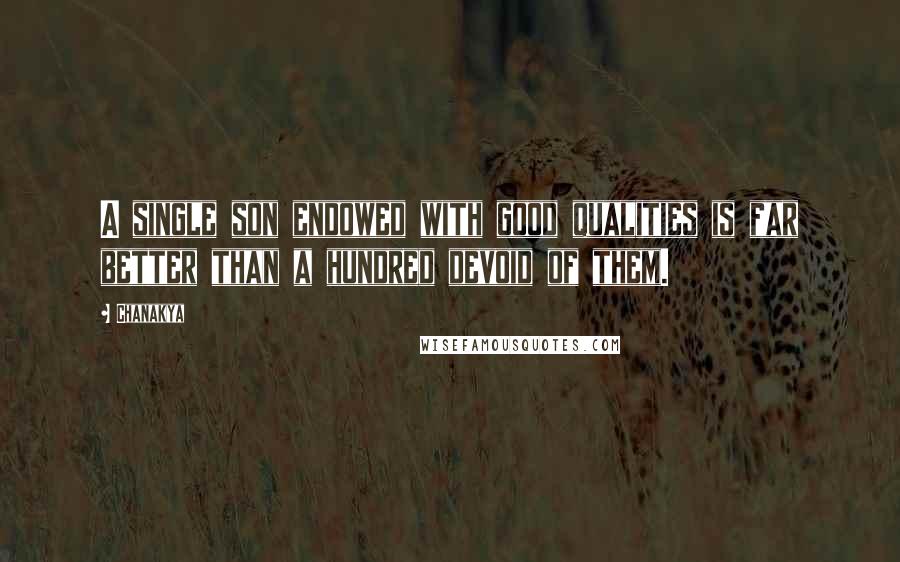 A SINGLE SON ENDOWED WITH GOOD QUALITIES IS FAR BETTER THAN A HUNDRED DEVOID OF THEM.

CHANAKYA

WISEFAMOUSQUOTES.COM